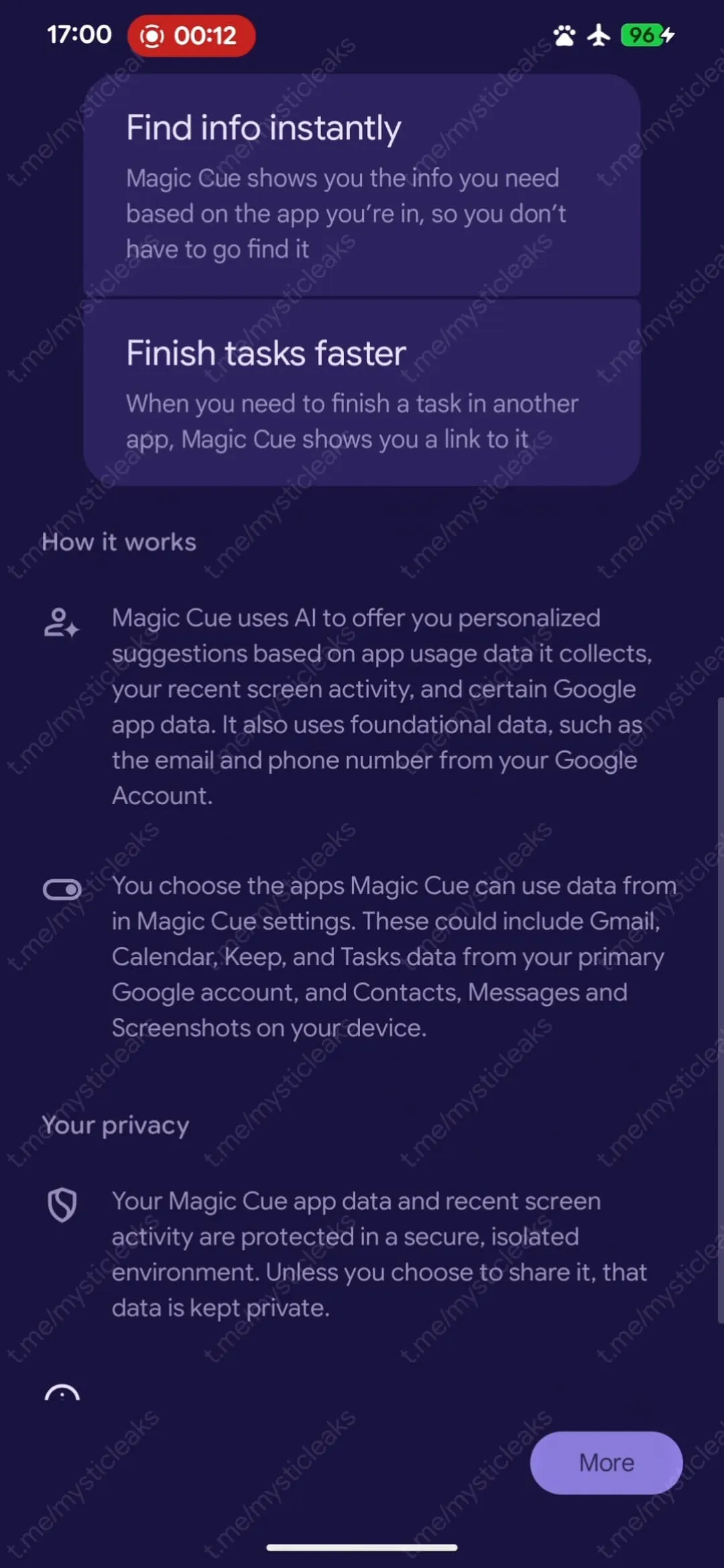 17:00 00:12 96

Find info instantly
Magic Cue shows you the info you need based on the app you're in, so you don't have to go find it

Finish tasks faster
When you need to finish a task in another app, Magic Cue shows you a link to it

How it works

Magic Cue uses AI to offer you personalized suggestions based on app usage data it collects, your recent screen activity, and certain Google app data. It also uses foundational data, such as the email and phone number from your Google Account.

You choose the apps Magic Cue can use data from in Magic Cue settings. These could include Gmail, Calendar, Keep, and Tasks data from your primary Google account, and Contacts, Messages and Screenshots on your device.

Your privacy

Your Magic Cue app data and recent screen activity are protected in a secure, isolated environment. Unless you choose to share it, that data is kept private.

More

t.me/mysticleaks